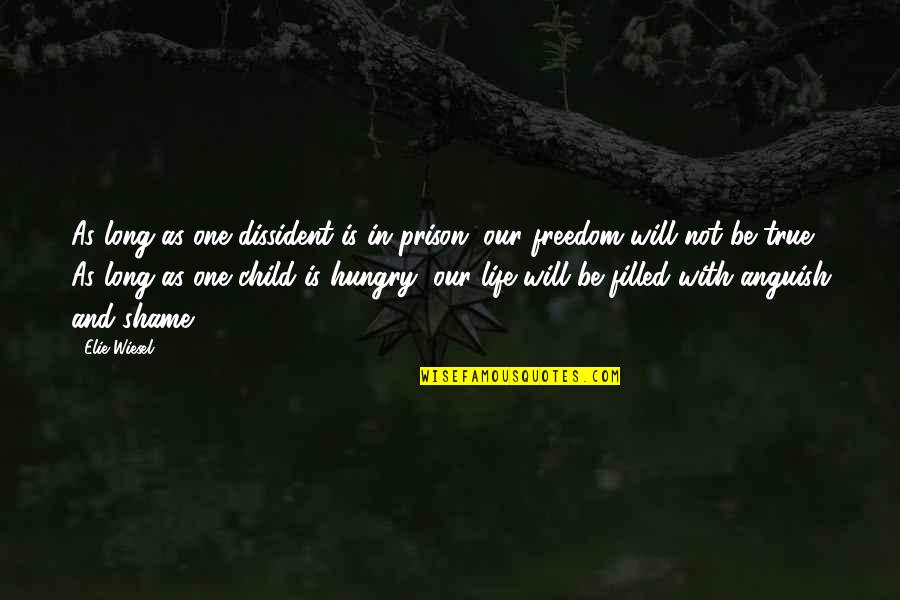 As long as one dissident is in prison, our freedom will not be true. As long as one child is hungry, our life will be filled with anguish and shame.

Elie Wiesel

WISEFAMOUSQUOTES.COM